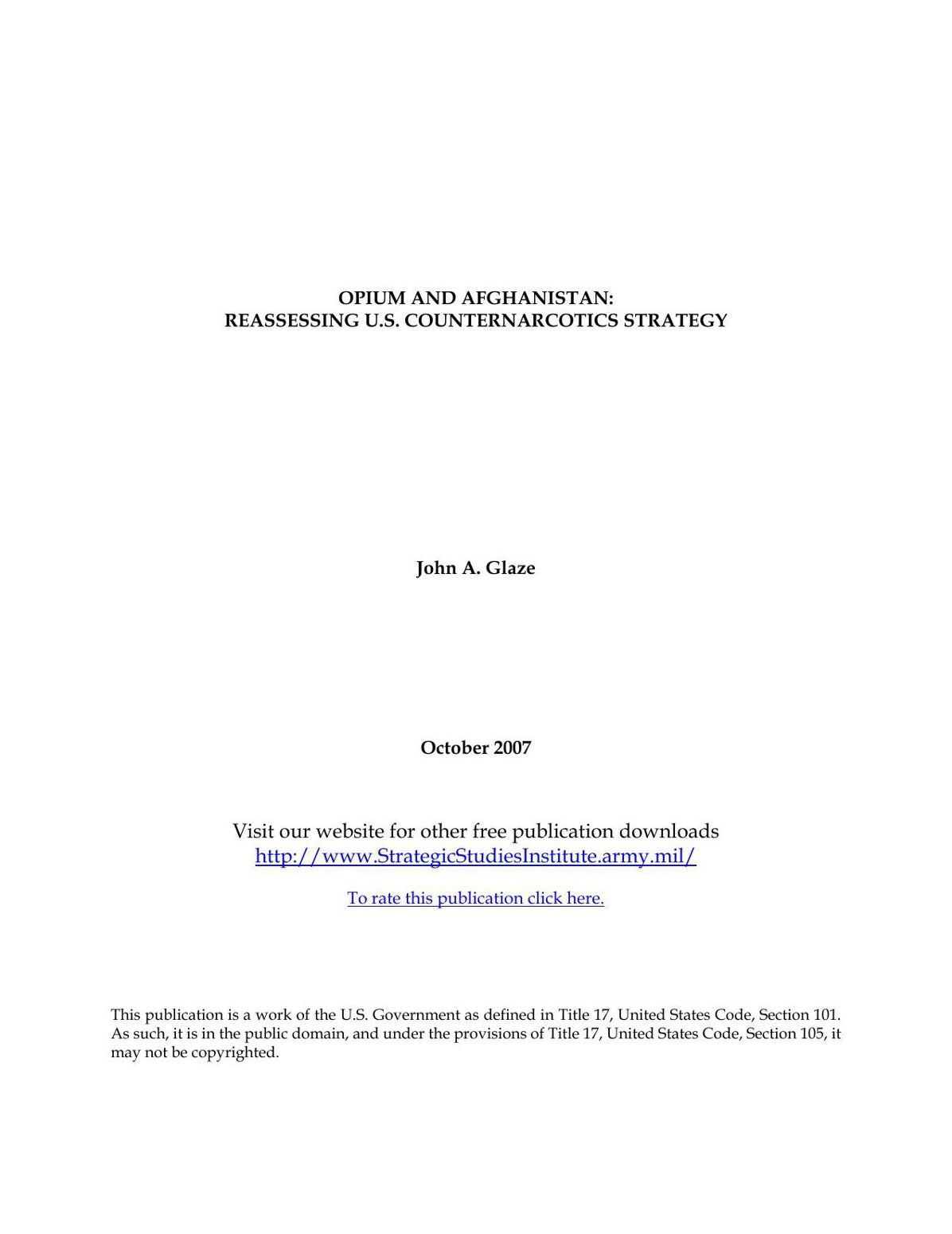 OPIUM AND AFGHANISTAN:
REASSESSING U.S. COUNTERNARCOTICS STRATEGY

John A. Glaze

October 2007

Visit our website for other free publication downloads
http://www.StrategicStudiesInstitute.army.mil/

To rate this publication click here.

This publication is a work of the U.S. Government as defined in Title 17, United States Code, Section 101. As such, it is in the public domain, and under the provisions of Title 17, United States Code, Section 105, it may not be copyrighted.